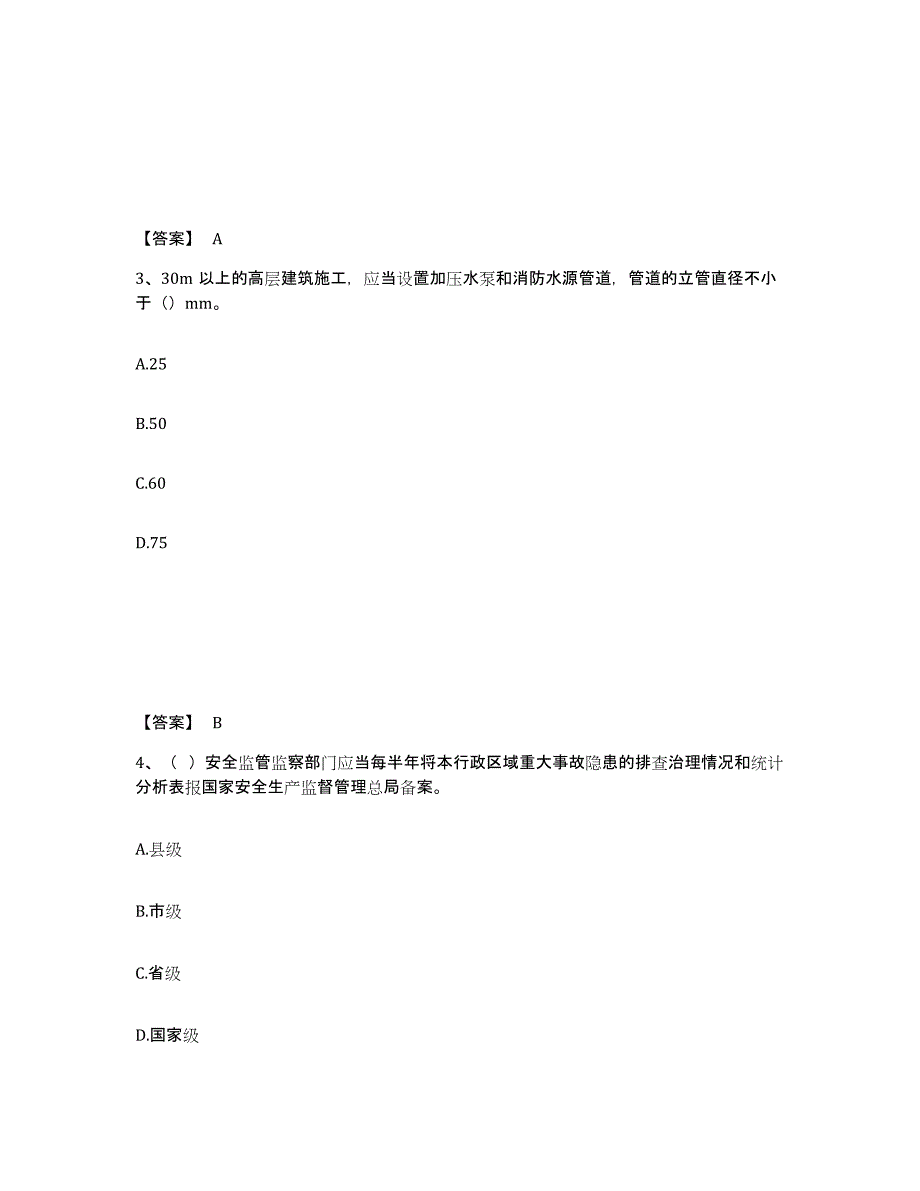 【答案】 A

3、30m 以上的高层建筑施工，应当设置加压水泵和消防水源管道，管道的立管直径不小于（）mm。

A.25

B.50

C.60

D.75

【答案】 B

4、（ ）安全监管监察部门应当每半年将本行政区域重大事故隐患的排查治理情况和统计分析表报国家安全生产监督管理总局备案。

A.县级

B.市级

C.省级

D.国家级